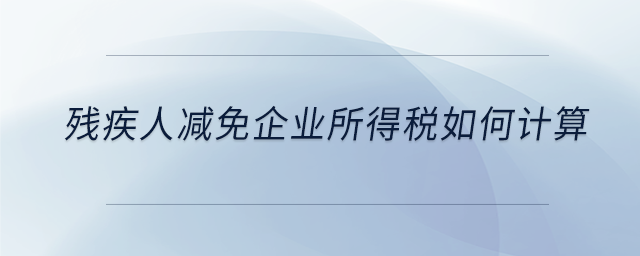 残疾人减免企业所得税如何计算